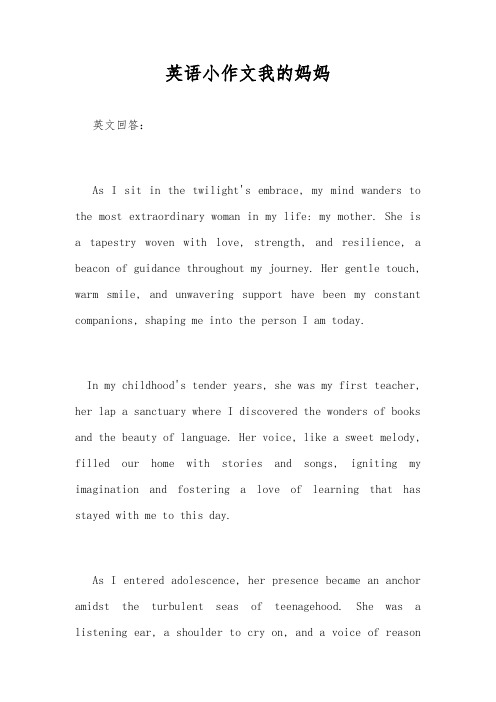 英语小作文我的妈妈

英文回答:

As I sit in the twilight's embrace, my mind wanders to the most extraordinary woman in my life: my mother. She is a tapestry woven with love, strength, and resilience, a beacon of guidance throughout my journey. Her gentle touch, warm smile, and unwavering support have been my constant companions, shaping me into the person I am today.

In my childhood's tender years, she was my first teacher, her lap a sanctuary where I discovered the wonders of books and the beauty of language. Her voice, like a sweet melody, filled our home with stories and songs, igniting my imagination and fostering a love of learning that has stayed with me to this day.

As I entered adolescence, her presence became an anchor amidst the turbulent seas of teenagehood. She was a listening ear, a shoulder to cry on, and a voice of reason